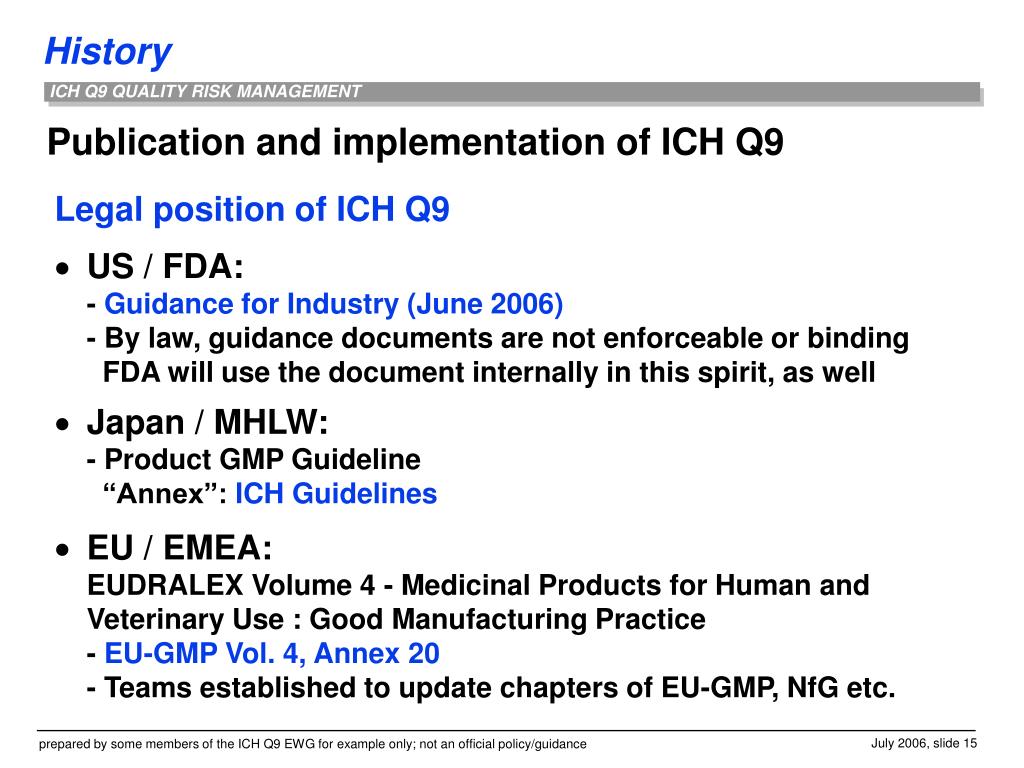 History

ICH Q9 QUALITY RISK MANAGEMENT

Publication and implementation of ICH Q9

Legal position of ICH Q9

• US / FDA:
- Guidance for Industry (June 2006)
- By law, guidance documents are not enforceable or binding
FDA will use the document internally in this spirit, as well

• Japan / MHLW:
- Product GMP Guideline
“Annex”: ICH Guidelines

• EU / EMEA:
EUDRALEX Volume 4 - Medicinal Products for Human and Veterinary Use : Good Manufacturing Practice
- EU-GMP Vol. 4, Annex 20
- Teams established to update chapters of EU-GMP, NfG etc.

prepared by some members of the ICH Q9 EWG for example only; not an official policy/guidance

July 2006, slide 15